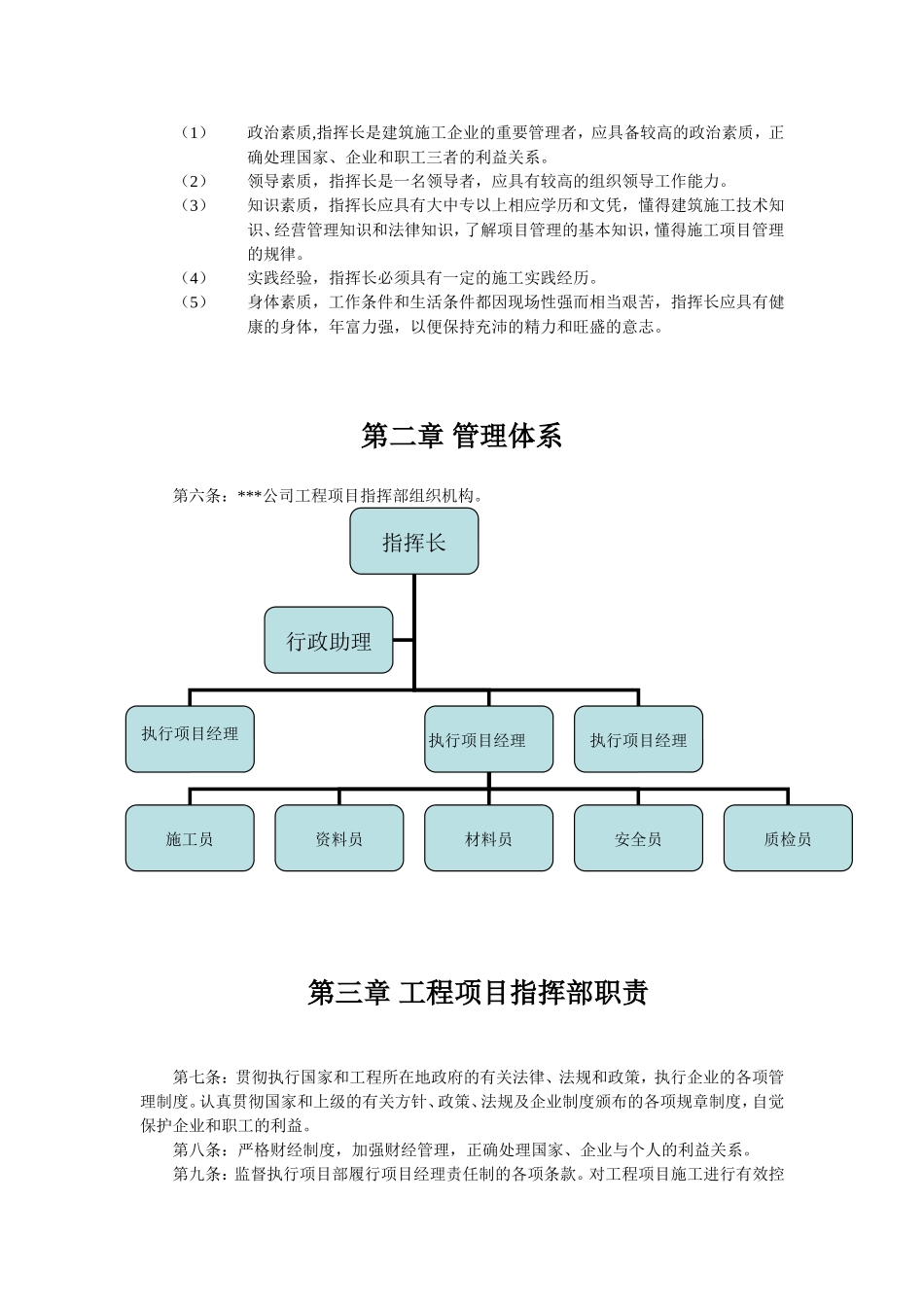 （1） 政治素质,指挥长是建筑施工企业的重要管理者，应具备较高的政治素质，正确处理国家、企业和职工三者的利益关系。
（2） 领导素质，指挥长是一名领导者，应具有较高的组织领导工作能力。
（3） 知识素质，指挥长应具有大中专以上相应学历和文凭，懂得建筑施工技术知识、经营管理知识和法律知识，了解项目管理的基本知识，懂得施工项目管理的规律。
（4） 实践经验，指挥长必须具有一定的施工实践经历。
（5） 身体素质，工作条件和生活条件都因现场性强而相当艰苦，指挥长应具有健康的身体，年富力强，以便保持充沛的精力和旺盛的意志。

第二章 管理体系

第六条：***公司工程项目指挥部组织机构。

指挥长

行政助理

执行项目经理

执行项目经理

执行项目经理

施工员

资料员

材料员

安全员

质检员

第三章 工程项目指挥部职责

第七条：贯彻执行国家和工程所在地政府的有关法律、法规和政策，执行企业的各项管理制度。认真贯彻国家和上级的有关方针、政策、法规及企业制度颁布的各项规章制度，自觉保护企业和职工的利益。
第八条：严格财经制度，加强财经管理，正确处理国家、企业与个人的利益关系。
第九条：监督执行项目部履行项目经理责任制的各项条款。对工程项目施工进行有效控